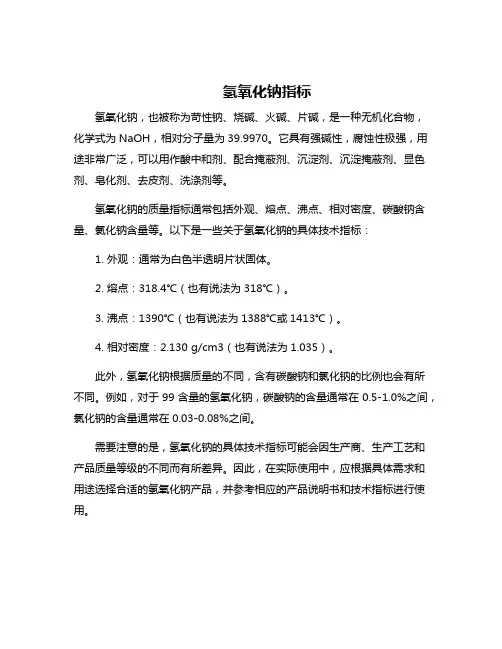 氢氧化钠指标

氢氧化钠，也被称为苛性钠、烧碱、火碱、片碱，是一种无机化合物，化学式为 NaOH，相对分子量为 39.9970。它具有强碱性，腐蚀性极强，用途非常广泛，可以用作酸中和剂、配合掩蔽剂、沉淀剂、沉淀掩蔽剂、显色剂、皂化剂、去皮剂、洗涤剂等。

氢氧化钠的质量指标通常包括外观、熔点、沸点、相对密度、碳酸钠含量、氯化钠含量等。以下是一些关于氢氧化钠的具体技术指标：

1. 外观：通常为白色半透明片状固体。

2. 熔点：318.4℃（也有说法为 318℃）。

3. 沸点：1390℃（也有说法为 1388℃或 1413℃）。

4. 相对密度：2.130 g/cm3（也有说法为 1.035）。

此外，氢氧化钠根据质量的不同，含有碳酸钠和氯化钠的比例也会有所不同。例如，对于 99 含量的氢氧化钠，碳酸钠的含量通常在 0.5-1.0%之间，氯化钠的含量通常在 0.03-0.08%之间。

需要注意的是，氢氧化钠的具体技术指标可能会因生产商、生产工艺和产品质量等级的不同而有所差异。因此，在实际使用中，应根据具体需求和用途选择合适的氢氧化钠产品，并参考相应的产品说明书和技术指标进行使用。